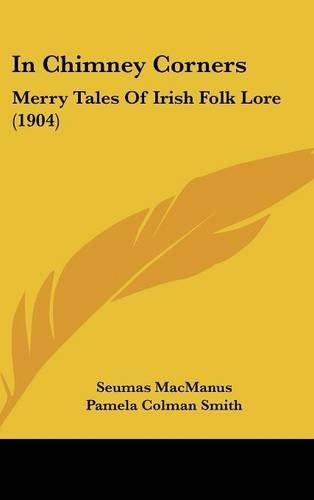 In Chimney Corners

Merry Tales Of Irish Folk Lore (1904)

Seumas MacManus
Pamela Colman Smith